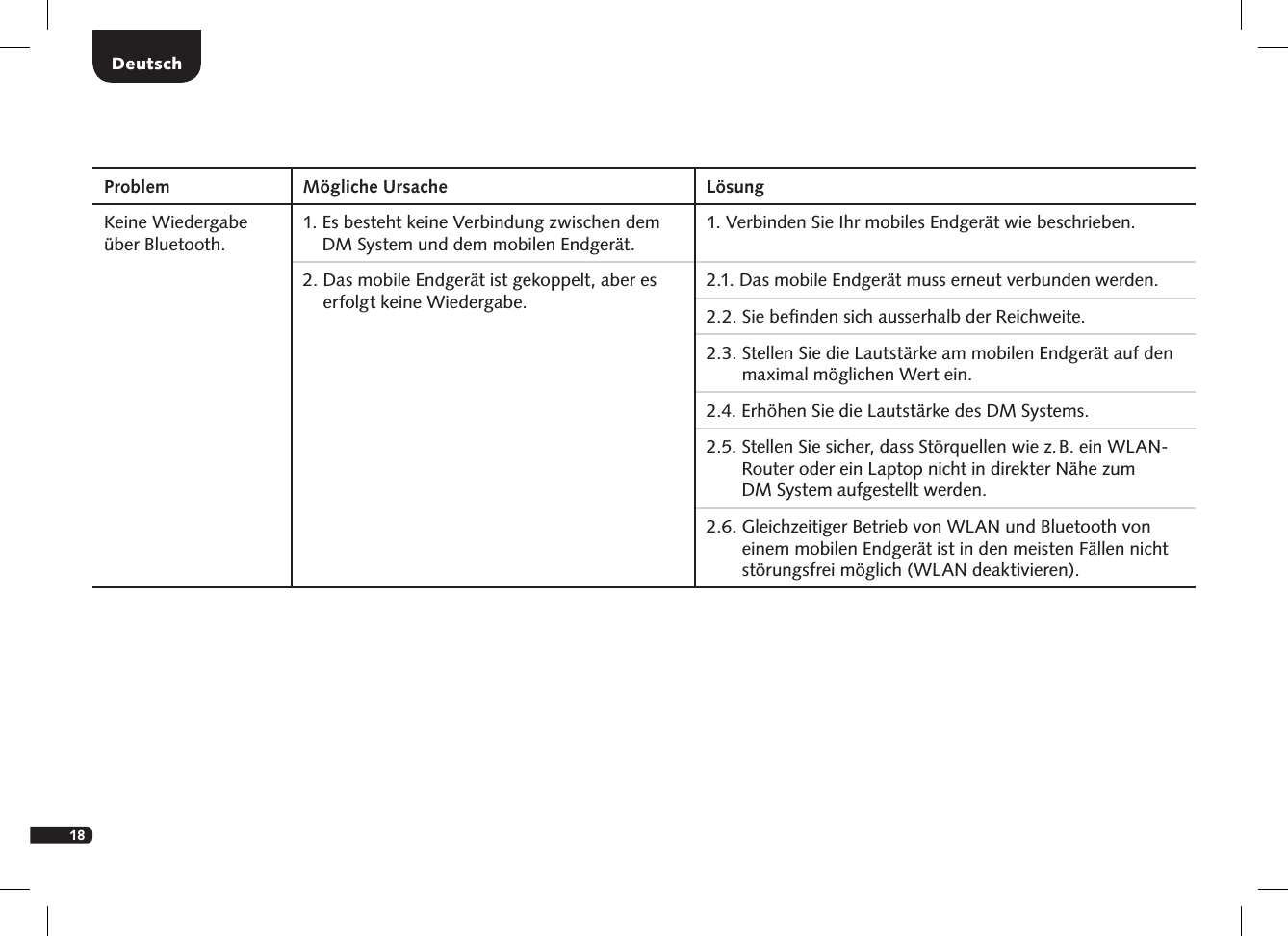 Deutsch

| Problem | Mögliche Ursache | Lösung |
|---|---|---|
| Keine Wiedergabe über Bluetooth. | 1. Es besteht keine Verbindung zwischen dem DM System und dem mobilen Endgerät. | 1. Verbinden Sie Ihr mobiles Endgerät wie beschrieben. |
| | 2. Das mobile Endgerät ist gekoppelt, aber es erfolgt keine Wiedergabe. | 2.1. Das mobile Endgerät muss erneut verbunden werden. |
| | | 2.2. Sie befinden sich ausserhalb der Reichweite. |
| | | 2.3. Stellen Sie die Lautstärke am mobilen Endgerät auf den maximal möglichen Wert ein. |
| | | 2.4. Erhöhen Sie die Lautstärke des DM Systems. |
| | | 2.5. Stellen Sie sicher, dass Störquellen wie z. B. ein WLAN-Router oder ein Laptop nicht in direkter Nähe zum DM System aufgestellt werden. |
| | | 2.6. Gleichzeitiger Betrieb von WLAN und Bluetooth von einem mobilen Endgerät ist in den meisten Fällen nicht störungsfrei möglich (WLAN deaktivieren). |

18